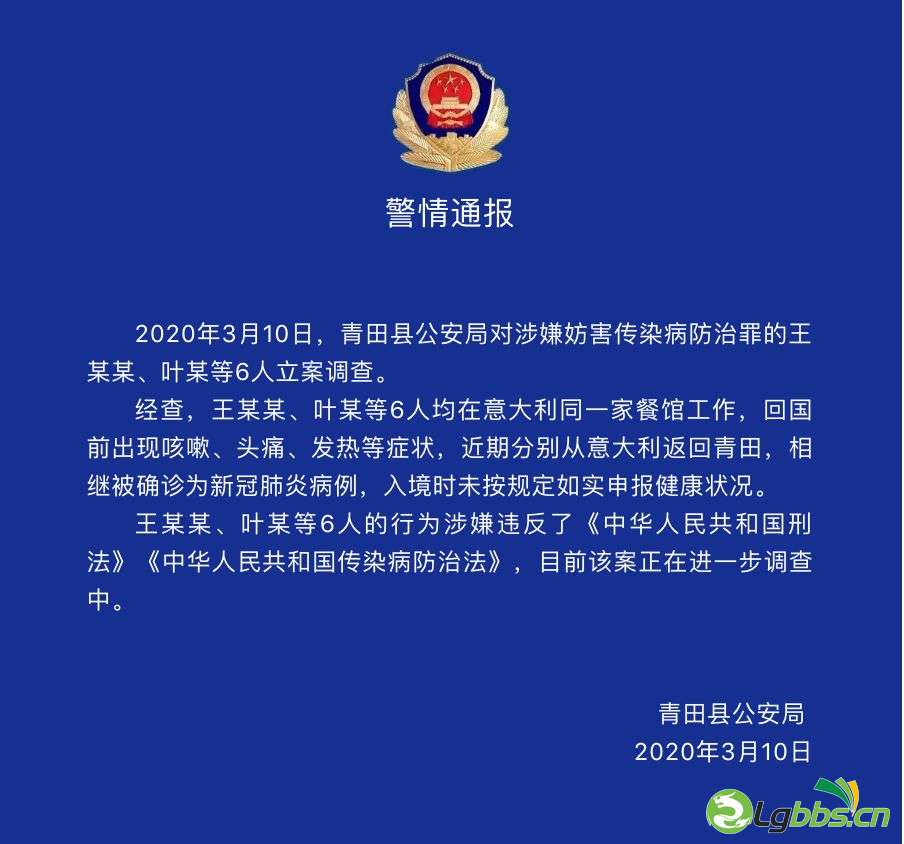 警情通报

2020年3月10日，青田县公安局对涉嫌妨害传染病防治罪的王某某、叶某等6人立案调查。

经查，王某某、叶某等6人均在意大利同一家餐馆工作，回国前出现咳嗽、头痛、发热等症状，近期分别从意大利返回青田，相继被确诊为新冠肺炎病例，入境时未按规定如实申报健康状况。

王某某、叶某等6人的行为涉嫌违反了《中华人民共和国刑法》《中华人民共和国传染病防治法》，目前该案正在进一步调查中。

青田县公安局
2020年3月10日

Lgbbs.cn